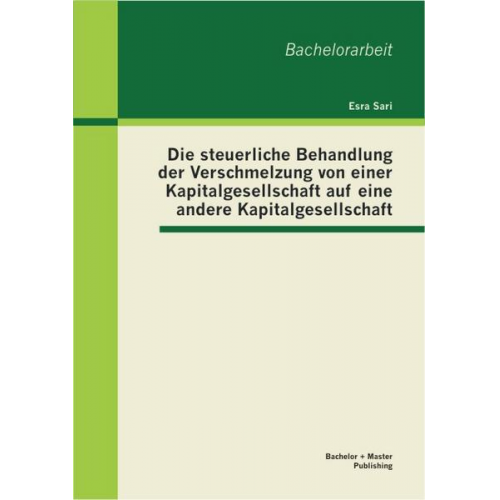 Bachelorarbeit

Esra Sari

Die steuerliche Behandlung der Verschmelzung von einer Kapitalgesellschaft auf eine andere Kapitalgesellschaft

Bachelor + Master Publishing